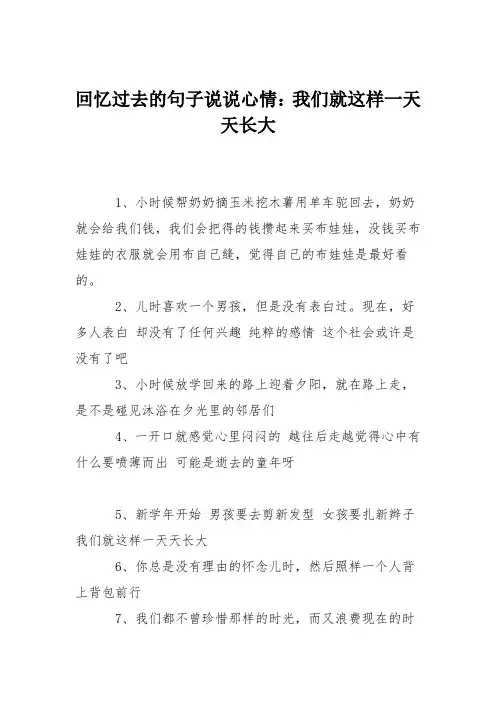 回忆过去的句子说说心情：我们就这样一天天长大

1、小时候帮奶奶摘玉米挖木薯用单车驼回去，奶奶就会给我们钱，我们会把得的钱攒起来买布娃娃，没钱买布娃娃的衣服就会用布自己缝，觉得自己的布娃娃是最好看的。

2、儿时喜欢一个男孩，但是没有表白过。现在，好多人表白 却没有了任何兴趣 纯粹的感情 这个社会或许是没有了吧

3、小时候放学回来的路上迎着夕阳，就在路上走，是不是碰见沐浴在夕光里的邻居们

4、一开口就感觉心里闷闷的 越往后走越觉得心中有什么要喷薄而出 可能是逝去的童年呀

5、新学年开始 男孩要去剪新发型 女孩要扎新辫子 我们就这样一天天长大

6、你总是没有理由的怀念儿时，然后照样一个人背上背包前行

7、我们都不曾珍惜那样的时光，而又浪费现在的时